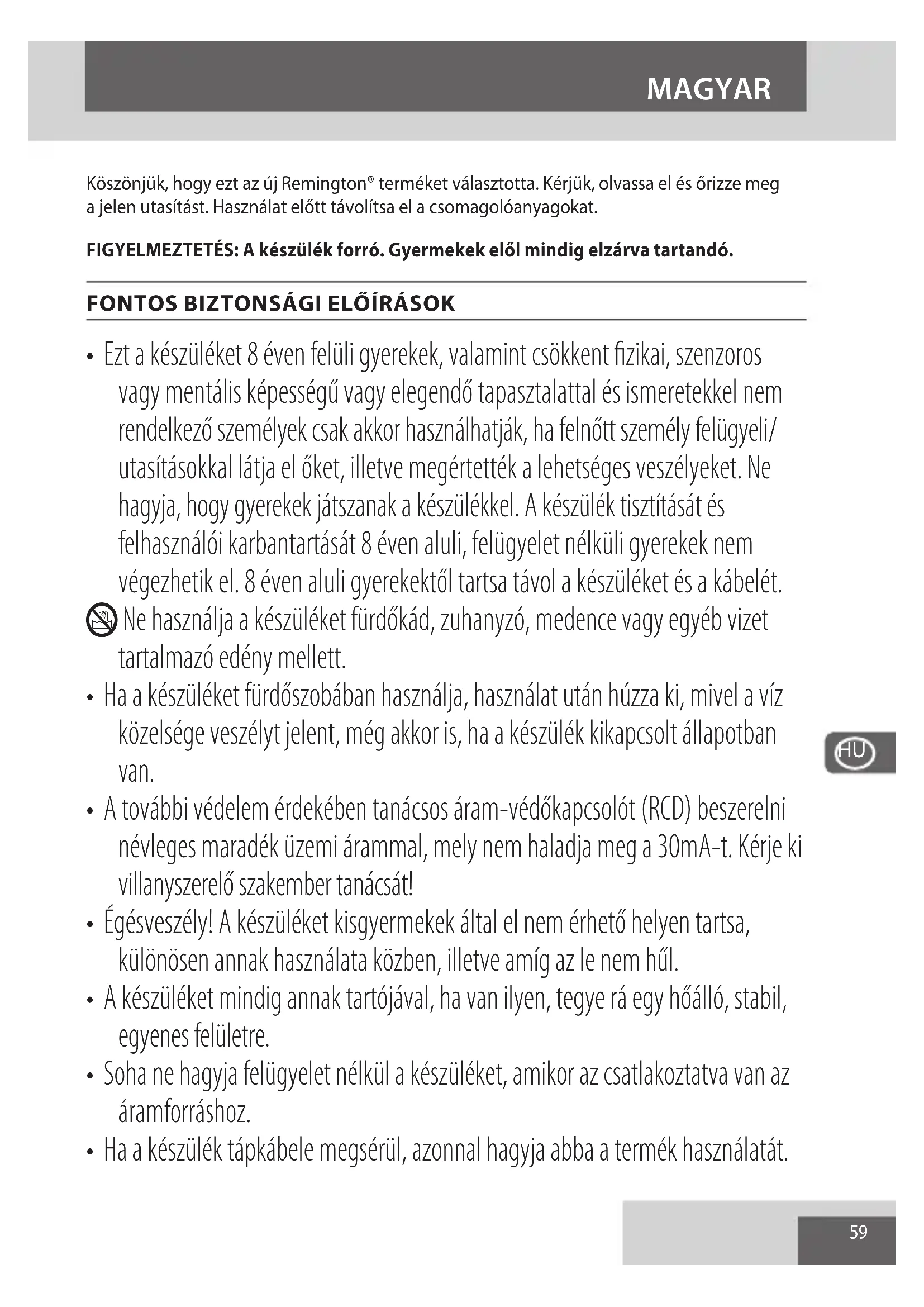 MAGYAR

Köszönjük, hogy ezt az új Remington® terméket választotta. Kérjük, olvassa el és őrizze meg a jelen utasítást. Használat előtt távolítsa el a csomagolóanyagokat.

FIGYELMEZTETÉS: A készülék forró. Gyermekek elől mindig elzárva tartandó.

FONTOS BIZTONSÁGI ELŐÍRÁSOK

• Ezt a készüléket 8 éven felüli gyerekek, valamint csökkent fizikai, szenzoros vagy mentális képességű vagy elegendő tapasztalattal és ismeretekkel nem rendelkező személyek csak akkor használhatják, ha felnőtt személy felügyeli/ utasításokkal látja el őket, illetve megértették a lehetséges veszélyeket. Ne hagyja, hogy gyerekek játszanak a készülékkel. A készülék tisztítását és felhasználói karbantartását 8 éven aluli, felügyelet nélküli gyerekek nem végezhetik el. 8 éven aluli gyerekektől tartsa távol a készüléket és a kábelét.

Ne használja a készüléket fürdőkád, zuhanyzó, medence vagy egyéb vizet tartalmazó edény mellett.

• Ha a készüléket fürdőszobában használja, használat után húzza ki, mivel a víz közelsége veszélyt jelent, még akkor is, ha a készülék kikapcsolt állapotban van.

• A további védelem érdekében tanácsos áram-védőkapcsolót (RCD) beszerelni névleges maradék üzemi árammal, mely nem haladja meg a 30mA-t. Kérje ki villanyszerelő szakember tanácsát!

• Égésveszély! A készüléket kisgyermekek által el nem érhető helyen tartsa, különösen annak használata közben, illetve amíg az le nem hűl.

• A készüléket mindig annak tartójával, ha van ilyen, tegye rá egy hőálló, stabil, egyenes felületre.

• Soha ne hagyja felügyelet nélkül a készüléket, amikor az csatlakoztatva van az áramforráshoz.

• Ha a készülék tápkábele megsérül, azonnal hagyja abba a termék használatát.

HU

59